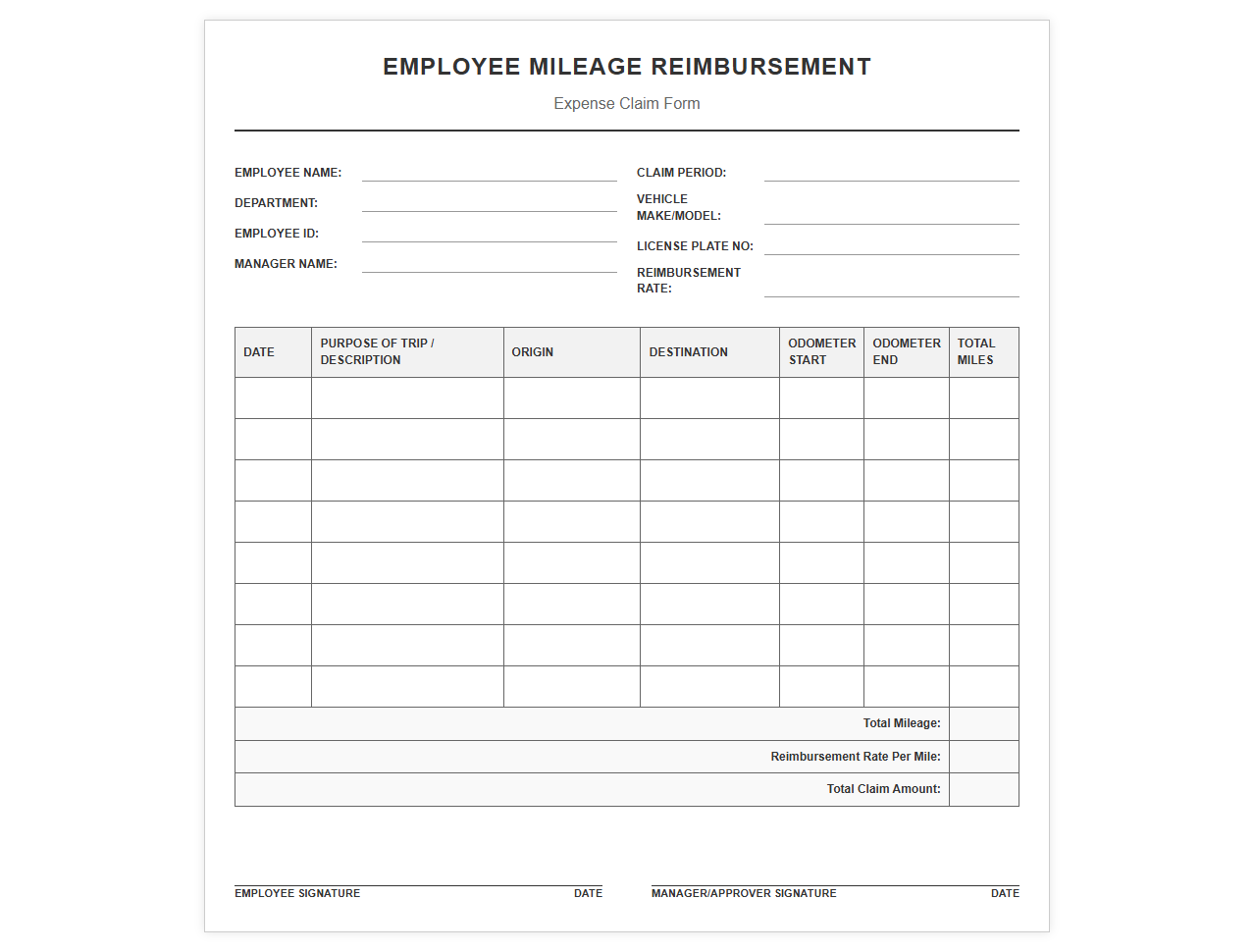 EMPLOYEE MILEAGE REIMBURSEMENT

Expense Claim Form

EMPLOYEE NAME: ____

DEPARTMENT: ____

EMPLOYEE ID: ____

MANAGER NAME: ____

CLAIM PERIOD: ____

VEHICLE MAKE/MODEL: ____

LICENSE PLATE NO: ____

REIMBURSEMENT RATE: ____

| DATE | PURPOSE OF TRIP / DESCRIPTION | ORIGIN | DESTINATION | ODOMETER START | ODOMETER END | TOTAL MILES |
|---|---|---|---|---|---|---|
| | | | | | | |
| | | | | | | |
| | | | | | | |
| | | | | | | |
| | | | | | | |
| | | | | | | |
| | | | | | | |
| | | | | | | |
| Total Mileage: | | | | | | |
| Reimbursement Rate Per Mile: | | | | | | |
| Total Claim Amount: | | | | | | |

EMPLOYEE SIGNATURE DATE

MANAGER/APPROVER SIGNATURE DATE